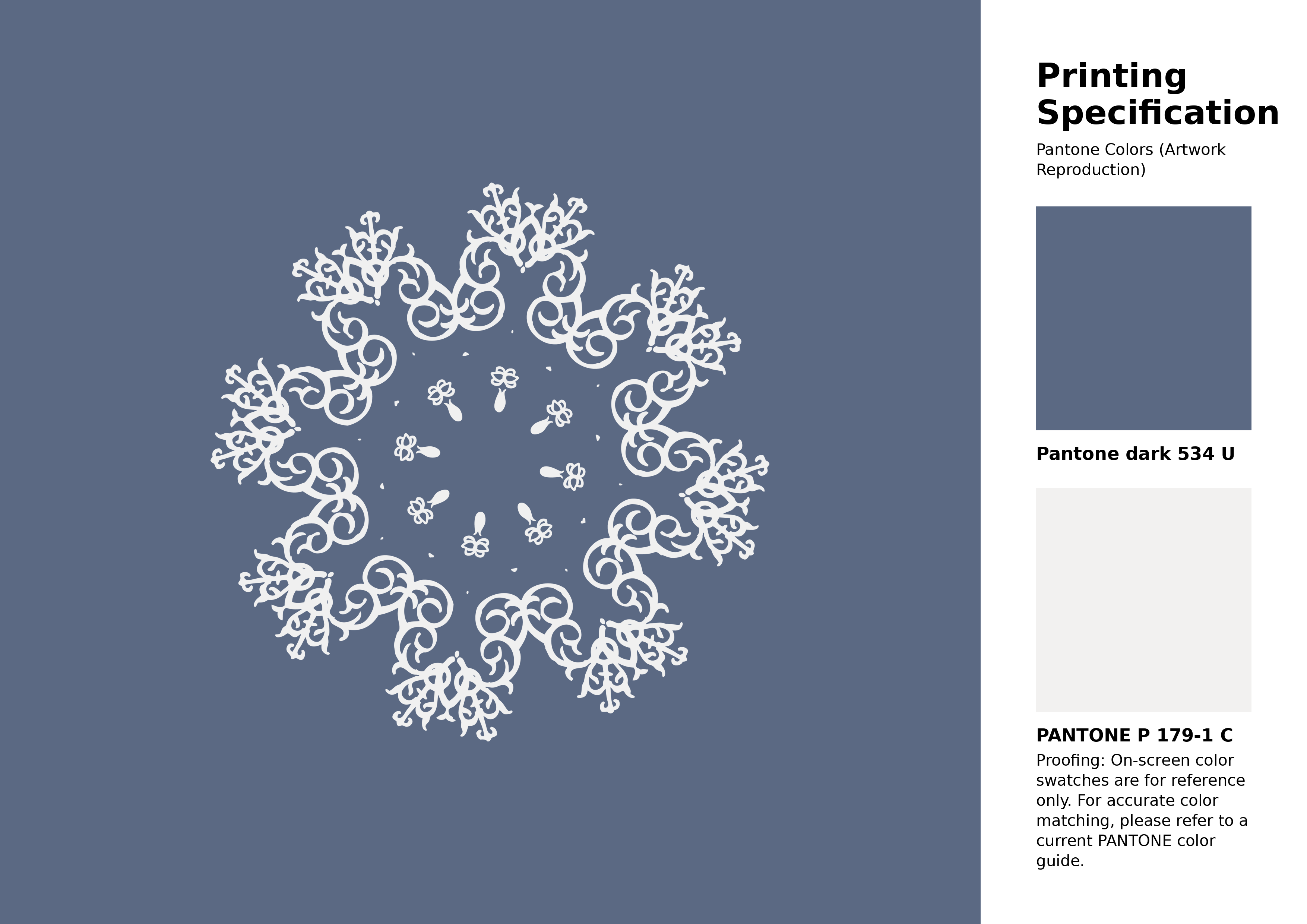 Printing Specification

Pantone Colors (Artwork Reproduction)

Pantone dark 534 U

PANTONE P 179-1 C

Proofing: On-screen color swatches are for reference only. For accurate color matching, please refer to a current PANTONE color guide.